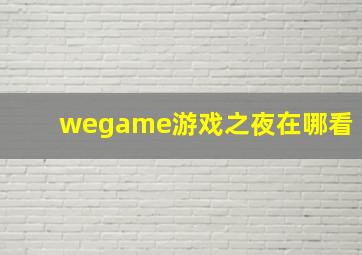 wegame游戏之夜在哪看